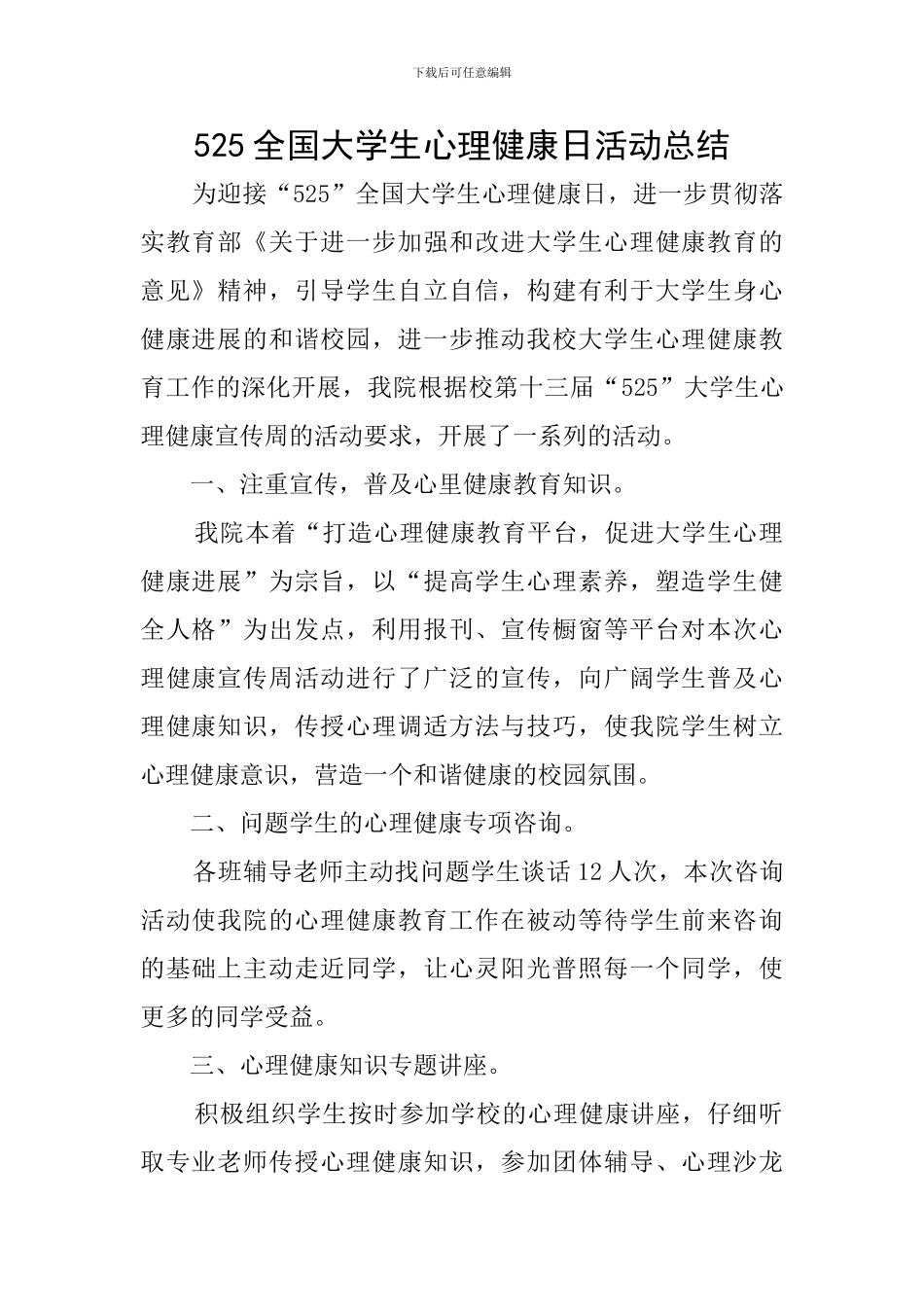 下载后可任意编辑

525 全国大学生心理健康日活动总结

为迎接“525”全国大学生心理健康日，进一步贯彻落实教育部《关于进一步加强和改进大学生心理健康教育的意见》精神，引导学生自立自信，构建有利于大学生身心健康进展的和谐校园，进一步推动我校大学生心理健康教育工作的深化开展，我院根据校第十三届“525”大学生心理健康宣传周的活动要求，开展了一系列的活动。

一、注重宣传，普及心里健康教育知识。

我院本着“打造心理健康教育平台，促进大学生心理健康进展”为宗旨，以“提高学生心理素养，塑造学生健全人格”为出发点，利用报刊、宣传橱窗等平台对本次心理健康宣传周活动进行了广泛的宣传，向广阔学生普及心理健康知识，传授心理调适方法与技巧，使我院学生树立心理健康意识，营造一个和谐健康的校园氛围。

二、问题学生的心理健康专项咨询。

各班辅导老师主动找问题学生谈话 12 人次，本次咨询活动使我院的心理健康教育工作在被动等待学生前来咨询的基础上主动走近同学，让心灵阳光普照每一个同学，使更多的同学受益。

三、心理健康知识专题讲座。

积极组织学生按时参加学校的心理健康讲座，仔细听取专业老师传授心理健康知识，参加团体辅导、心理沙龙